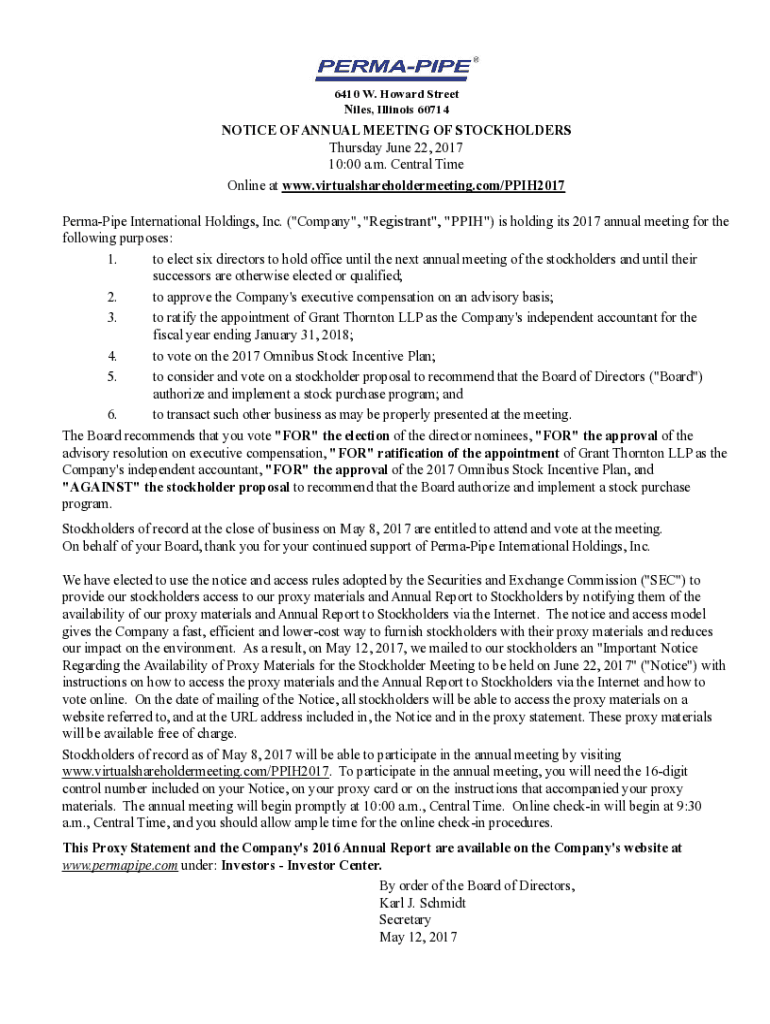 PERMA-PIPE®

6410 W. Howard Street
Niles, Illinois 60714

NOTICE OF ANNUAL MEETING OF STOCKHOLDERS
Thursday June 22, 2017
10:00 a.m. Central Time
Online at www.virtualshareholdermeeting.com/PPIH2017

Perma-Pipe International Holdings, Inc. ("Company", "Registrant", "PPIH") is holding its 2017 annual meeting for the following purposes:

1. to elect six directors to hold office until the next annual meeting of the stockholders and until their successors are otherwise elected or qualified;
2. to approve the Company's executive compensation on an advisory basis;
3. to ratify the appointment of Grant Thornton LLP as the Company's independent accountant for the fiscal year ending January 31, 2018;
4. to vote on the 2017 Omnibus Stock Incentive Plan;
5. to consider and vote on a stockholder proposal to recommend that the Board of Directors ("Board") authorize and implement a stock purchase program; and
6. to transact such other business as may be properly presented at the meeting.

The Board recommends that you vote "FOR" the election of the director nominees, "FOR" the approval of the advisory resolution on executive compensation, "FOR" ratification of the appointment of Grant Thornton LLP as the Company's independent accountant, "FOR" the approval of the 2017 Omnibus Stock Incentive Plan, and "AGAINST" the stockholder proposal to recommend that the Board authorize and implement a stock purchase program.

Stockholders of record at the close of business on May 8, 2017 are entitled to attend and vote at the meeting.
On behalf of your Board, thank you for your continued support of Perma-Pipe International Holdings, Inc.

We have elected to use the notice and access rules adopted by the Securities and Exchange Commission ("SEC") to provide our stockholders access to our proxy materials and Annual Report to Stockholders by notifying them of the availability of our proxy materials and Annual Report to Stockholders via the Internet. The notice and access model gives the Company a fast, efficient and lower-cost way to furnish stockholders with their proxy materials and reduces our impact on the environment. As a result, on May 12, 2017, we mailed to our stockholders an "Important Notice Regarding the Availability of Proxy Materials for the Stockholder Meeting to be held on June 22, 2017" ("Notice") with instructions on how to access the proxy materials and the Annual Report to Stockholders via the Internet and how to vote online. On the date of mailing of the Notice, all stockholders will be able to access the proxy materials on a website referred to, and at the URL address included in, the Notice and in the proxy statement. These proxy materials will be available free of charge.

Stockholders of record as of May 8, 2017 will be able to participate in the annual meeting by visiting www.virtualshareholdermeeting.com/PPIH2017. To participate in the annual meeting, you will need the 16-digit control number included on your Notice, on your proxy card or on the instructions that accompanied your proxy materials. The annual meeting will begin promptly at 10:00 a.m., Central Time. Online check-in will begin at 9:30 a.m., Central Time, and you should allow ample time for the online check-in procedures.

This Proxy Statement and the Company's 2016 Annual Report are available on the Company's website at www.permapipe.com under: Investors - Investor Center.

By order of the Board of Directors,
Karl J. Schmidt
Secretary
May 12, 2017